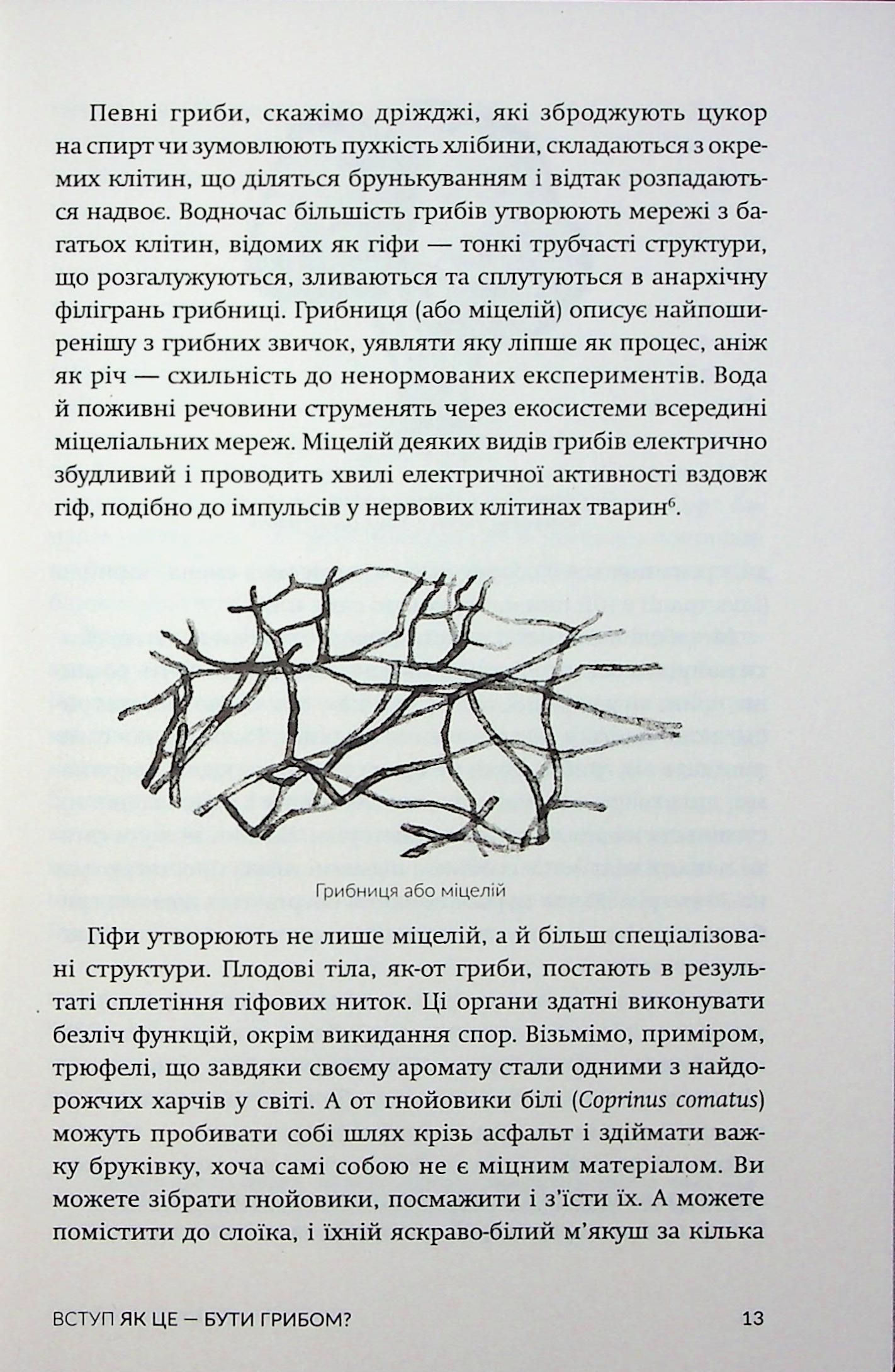 Певні гриби, скажімо дріжджі, які зброджують цукор на спирт чи зумовлюють пухкість хлібини, складаються з окремих клітин, що діляться брунькуванням і відтак розпадаються надвоє. Водночас більшість грибів утворюють мережі з багатьох клітин, відомих як гіфи — тонкі трубчасті структури, що розгалужуються, зливаються та сплутуються в анархічну філігрань грибниці. Грибниця (або міцелій) описує найпоширенішу з грибних звичок, уявляти яку ліпше як процес, аніж як річ — схильність до ненормованих експериментів. Вода й поживні речовини струменять через екосистеми всередині міцеліальних мереж. Міцелій деяких видів грибів електрично збудливий і проводить хвилі електричної активності вздовж гіф, подібно до імпульсів у нервових клітинах тварин$^{6}$.

Грибниця або міцелій

Гіфи утворюють не лише міцелій, а й більш спеціалізовані структури. Плодові тіла, як-от гриби, постають в результаті сплетіння гіфових ниток. Ці органи здатні виконувати безліч функцій, окрім викидання спор. Візьмімо, приміром, трюфелі, що завдяки своєму аромату стали одними з найдорожчих харчів у світі. А от гнойовики білі (Coprinus comatus) можуть пробивати собі шлях крізь асфальт і здіймати важку бруківку, хоча самі собою не є міцним матеріалом. Ви можете зібрати гнойовики, посмажити і з'їсти їх. А можете помістити до слоїка, і їхній яскраво-білий м'якуш за кілька

ВСТУП ЯК ЦЕ — БУТИ ГРИБОМ? 13